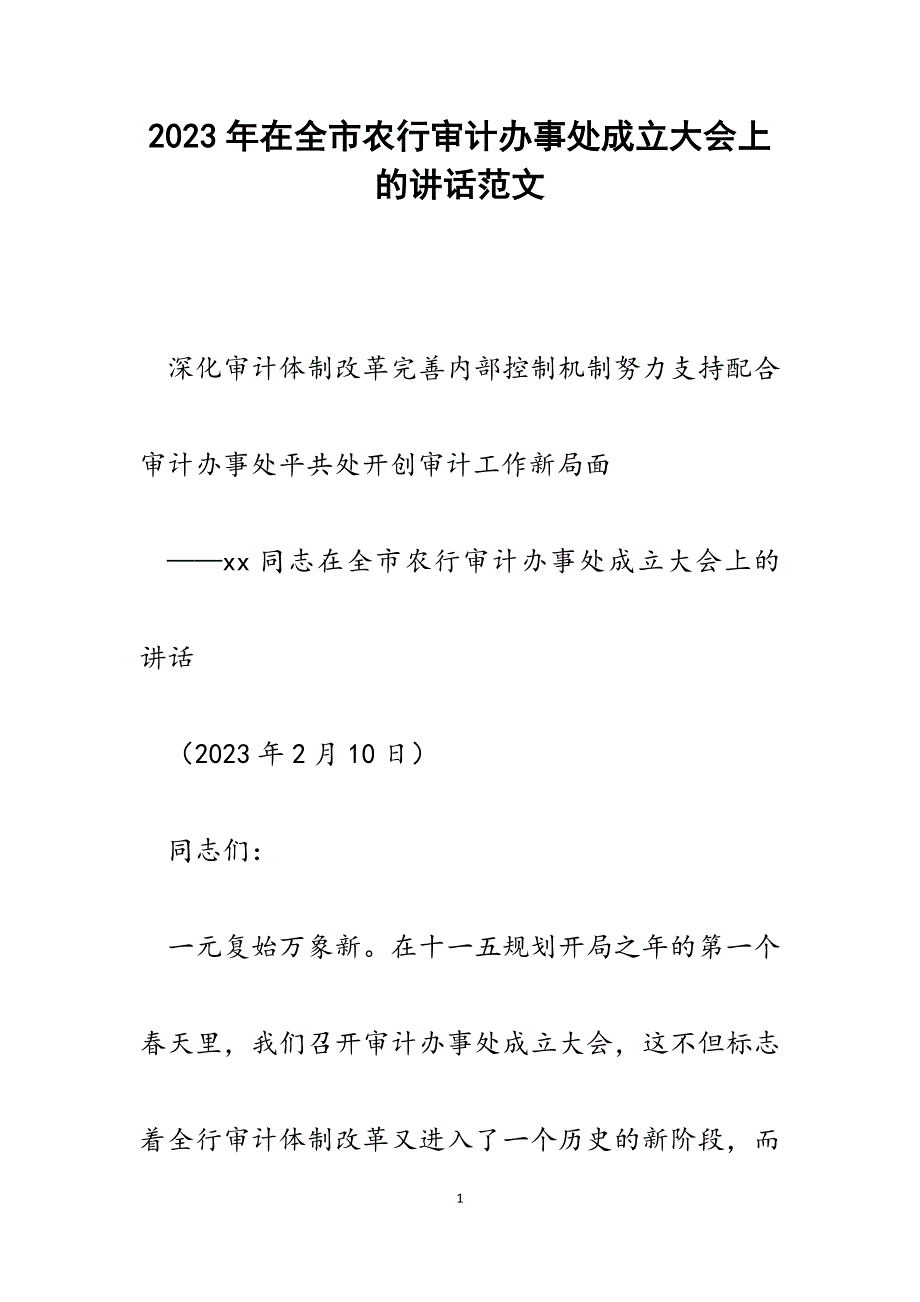 2023年在全市农行审计办事处成立大会上的讲话范文

深化审计体制改革完善内部控制机制努力支持配合审计办事处平共处开创审计工作新局面

——xx同志在全市农行审计办事处成立大会上的讲话

（2023年2月10日）

同志们：

一元复始万象新。在十一五规划开局之年的第一个春天里，我们召开审计办事处成立大会，这不但标志着全行审计体制改革又进入了一个历史的新阶段，而

1